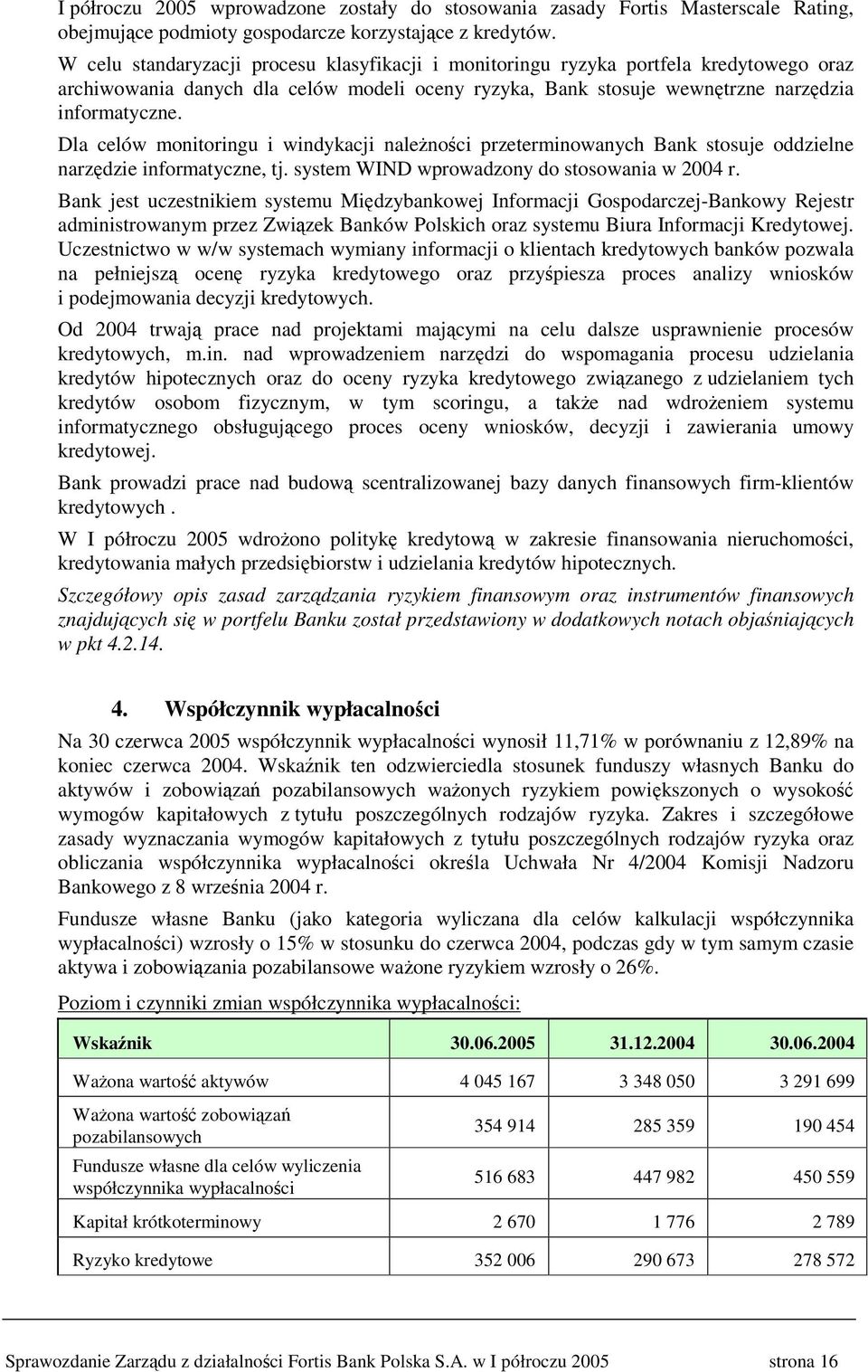 I półroczu 2005 wprowadzone zostały do stosowania zasady Fortis Masterscale Rating, obejmujące podmioty gospodarcze korzystające z kredytów.

W celu standaryzacji procesu klasyfikacji i monitoringu ryzyka portfela kredytowego oraz archiwowania danych dla celów modeli oceny ryzyka, Bank stosuje wewnętrzne narzędzia informatyczne.

Dla celów monitoringu i windykacji należności przeterminowanych Bank stosuje oddzielne narzędzie informatyczne, tj. system WIND wprowadzony do stosowania w 2004 r.

Bank jest uczestnikiem systemu Międzybankowej Informacji Gospodarczej-Bankowy Rejestr administrowanym przez Związek Banków Polskich oraz systemu Biura Informacji Kredytowej. Uczestnictwo w w/w systemach wymiany informacji o klientach kredytowych banków pozwala na pełniejszą ocenę ryzyka kredytowego oraz przyśpiesza proces analizy wniosków i podejmowania decyzji kredytowych.

Od 2004 trwają prace nad projektami mającymi na celu dalsze usprawnienie procesów kredytowych, m.in. nad wprowadzeniem narzędzi do wspomagania procesu udzielania kredytów hipotecznych oraz do oceny ryzyka kredytowego związanego z udzielaniem tych kredytów osobom fizycznym, w tym scoringu, a także nad wdrożeniem systemu informatycznego obsługującego proces oceny wniosków, decyzji i zawierania umowy kredytowej.

Bank prowadzi prace nad budową scentralizowanej bazy danych finansowych firm-klientów kredytowych .

W I półroczu 2005 wdrożono politykę kredytową w zakresie finansowania nieruchomości, kredytowania małych przedsiębiorstw i udzielania kredytów hipotecznych.

Szczegółowy opis zasad zarządzania ryzykiem finansowym oraz instrumentów finansowych znajdujących się w portfelu Banku został przedstawiony w dodatkowych notach objaśniających w pkt 4.2.14.

4. Współczynnik wypłacalności

Na 30 czerwca 2005 współczynnik wypłacalności wynosił 11,71% w porównaniu z 12,89% na koniec czerwca 2004. Wskaźnik ten odzwierciedla stosunek funduszy własnych Banku do aktywów i zobowiązań pozabilansowych ważonych ryzykiem powiększonych o wysokość wymogów kapitałowych z tytułu poszczególnych rodzajów ryzyka. Zakres i szczegółowe zasady wyznaczania wymogów kapitałowych z tytułu poszczególnych rodzajów ryzyka oraz obliczania współczynnika wypłacalności określa Uchwała Nr 4/2004 Komisji Nadzoru Bankowego z 8 września 2004 r.

Fundusze własne Banku (jako kategoria wyliczana dla celów kalkulacji współczynnika wypłacalności) wzrosły o 15% w stosunku do czerwca 2004, podczas gdy w tym samym czasie aktywa i zobowiązania pozabilansowe ważone ryzykiem wzrosły o 26%.

Poziom i czynniki zmian współczynnika wypłacalności:

| Wskaźnik | 30.06.2005 | 31.12.2004 | 30.06.2004 |
|---|---|---|---|
| Ważona wartość aktywów | 4 045 167 | 3 348 050 | 3 291 699 |
| Ważona wartość zobowiązań pozabilansowych | 354 914 | 285 359 | 190 454 |
| Fundusze własne dla celów wyliczenia współczynnika wypłacalności | 516 683 | 447 982 | 450 559 |
| Kapitał krótkoterminowy | 2 670 | 1 776 | 2 789 |
| Ryzyko kredytowe | 352 006 | 290 673 | 278 572 |

Sprawozdanie Zarządu z działalności Fortis Bank Polska S.A. w I półroczu 2005 strona 16